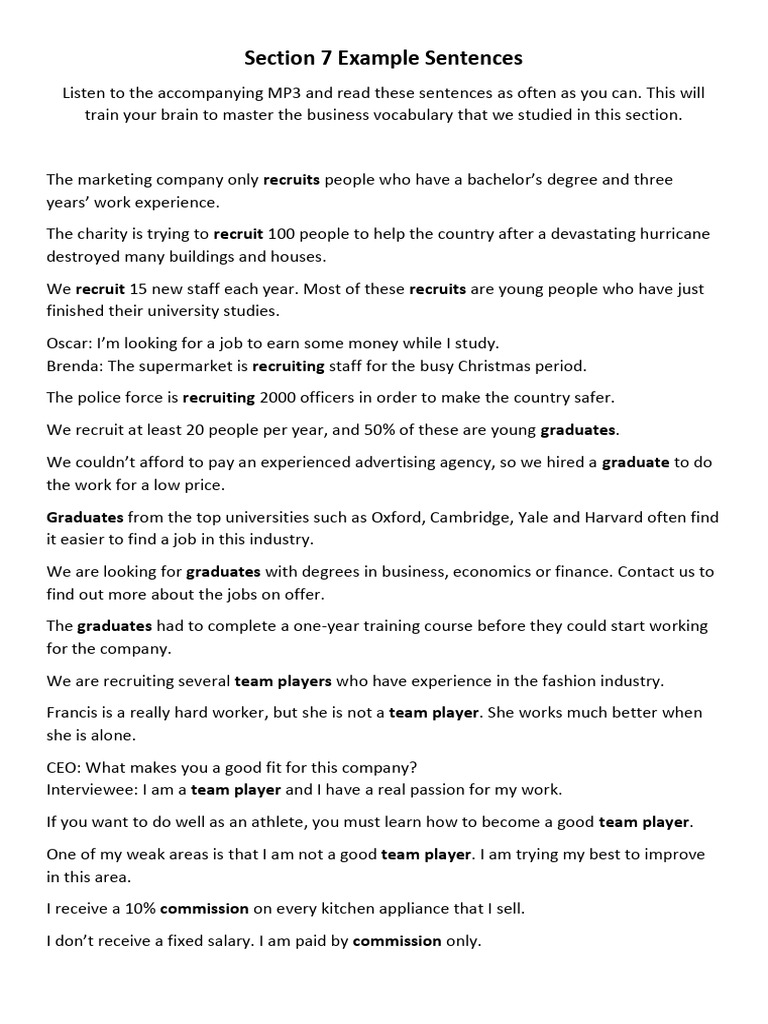 Section 7 Example Sentences

Listen to the accompanying MP3 and read these sentences as often as you can. This will train your brain to master the business vocabulary that we studied in this section.

The marketing company only recruits people who have a bachelor's degree and three years' work experience.

The charity is trying to recruit 100 people to help the country after a devastating hurricane destroyed many buildings and houses.

We recruit 15 new staff each year. Most of these recruits are young people who have just finished their university studies.

Oscar: I'm looking for a job to earn some money while I study.
Brenda: The supermarket is recruiting staff for the busy Christmas period.

The police force is recruiting 2000 officers in order to make the country safer.

We recruit at least 20 people per year, and 50% of these are young graduates.

We couldn't afford to pay an experienced advertising agency, so we hired a graduate to do the work for a low price.

Graduates from the top universities such as Oxford, Cambridge, Yale and Harvard often find it easier to find a job in this industry.

We are looking for graduates with degrees in business, economics or finance. Contact us to find out more about the jobs on offer.

The graduates had to complete a one-year training course before they could start working for the company.

We are recruiting several team players who have experience in the fashion industry.

Francis is a really hard worker, but she is not a team player. She works much better when she is alone.

CEO: What makes you a good fit for this company?
Interviewee: I am a team player and I have a real passion for my work.

If you want to do well as an athlete, you must learn how to become a good team player.

One of my weak areas is that I am not a good team player. I am trying my best to improve in this area.

I receive a 10% commission on every kitchen appliance that I sell.

I don't receive a fixed salary. I am paid by commission only.